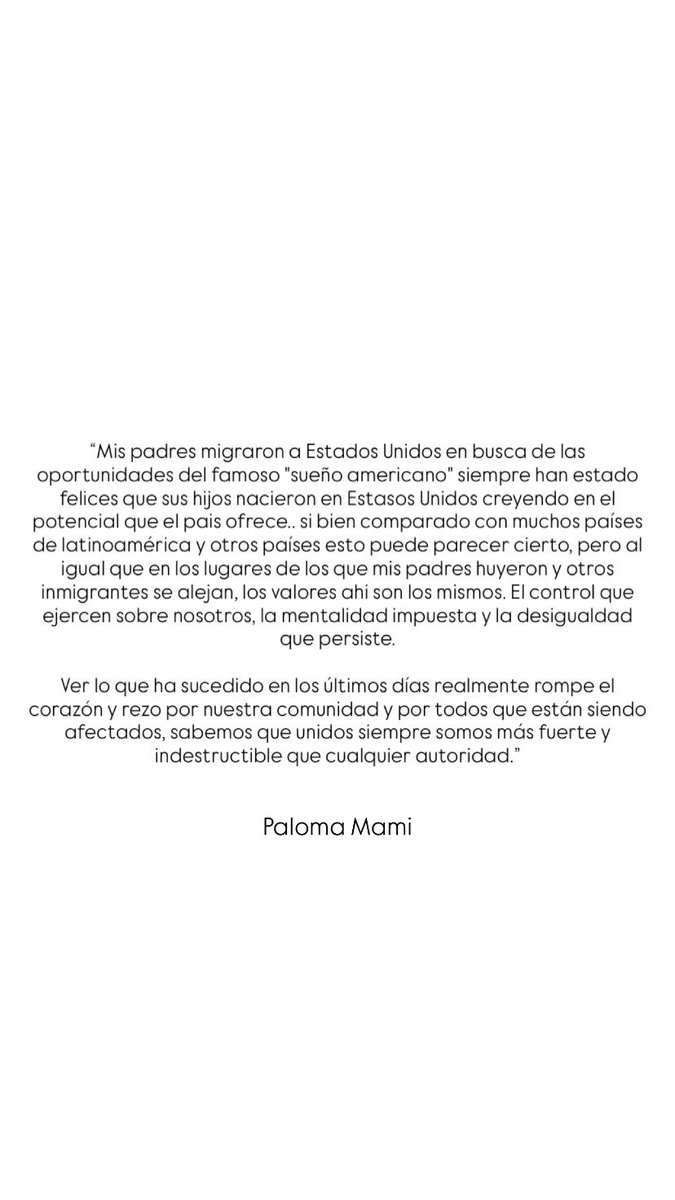 “Mis padres migraron a Estados Unidos en busca de las oportunidades del famoso "sueño americano" siempre han estado felices que sus hijos nacieron en Estasos Unidos creyendo en el potencial que el pais ofrece.. si bien comparado con muchos países de latinoamérica y otros países esto puede parecer cierto, pero al igual que en los lugares de los que mis padres huyeron y otros inmigrantes se alejan, los valores ahi son los mismos. El control que ejercen sobre nosotros, la mentalidad impuesta y la desigualdad que persiste.

Ver lo que ha sucedido en los últimos días realmente rompe el corazón y rezo por nuestra comunidad y por todos que están siendo afectados, sabemos que unidos siempre somos más fuerte y indestructible que cualquier autoridad.”

Paloma Mami